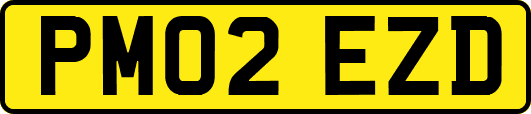 PM02 EZD